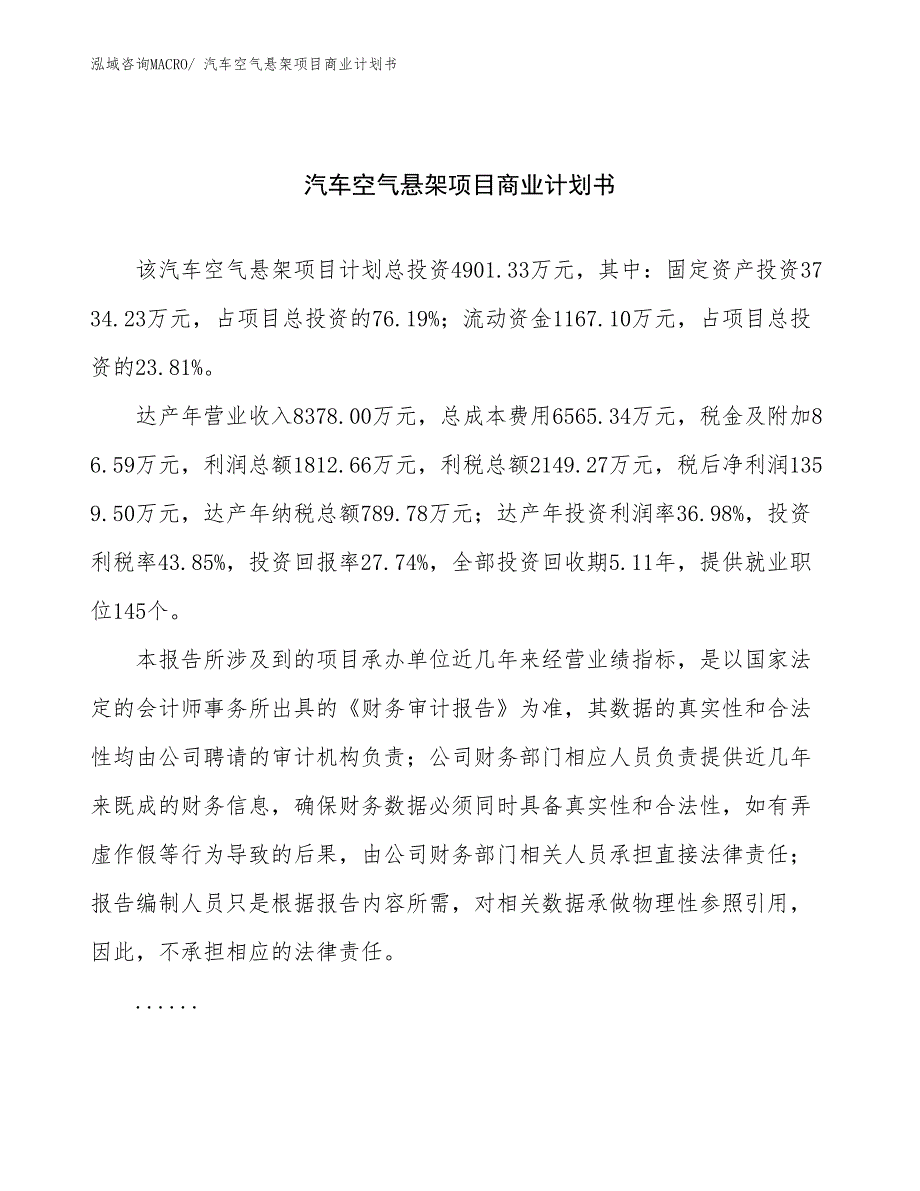 泓域咨询MACRO/ 汽车空气悬架项目商业计划书

汽车空气悬架项目商业计划书

该汽车空气悬架项目计划总投资4901.33万元，其中：固定资产投资3734.23万元，占项目总投资的76.19%；流动资金1167.10万元，占项目总投资的23.81%。

达产年营业收入8378.00万元，总成本费用6565.34万元，税金及附加86.59万元，利润总额1812.66万元，利税总额2149.27万元，税后净利润1359.50万元，达产年纳税总额789.78万元；达产年投资利润率36.98%，投资利税率43.85%，投资回报率27.74%，全部投资回收期5.11年，提供就业职位145个。

本报告所涉及到的项目承办单位近几年来经营业绩指标，是以国家法定的会计师事务所出具的《财务审计报告》为准，其数据的真实性和合法性均由公司聘请的审计机构负责；公司财务部门相应人员负责提供近几年来既成的财务信息，确保财务数据必须同时具备真实性和合法性，如有弄虚作假等行为导致的后果，由公司财务部门相关人员承担直接法律责任；报告编制人员只是根据报告内容所需，对相关数据承做物理性参照引用，因此，不承担相应的法律责任。

......